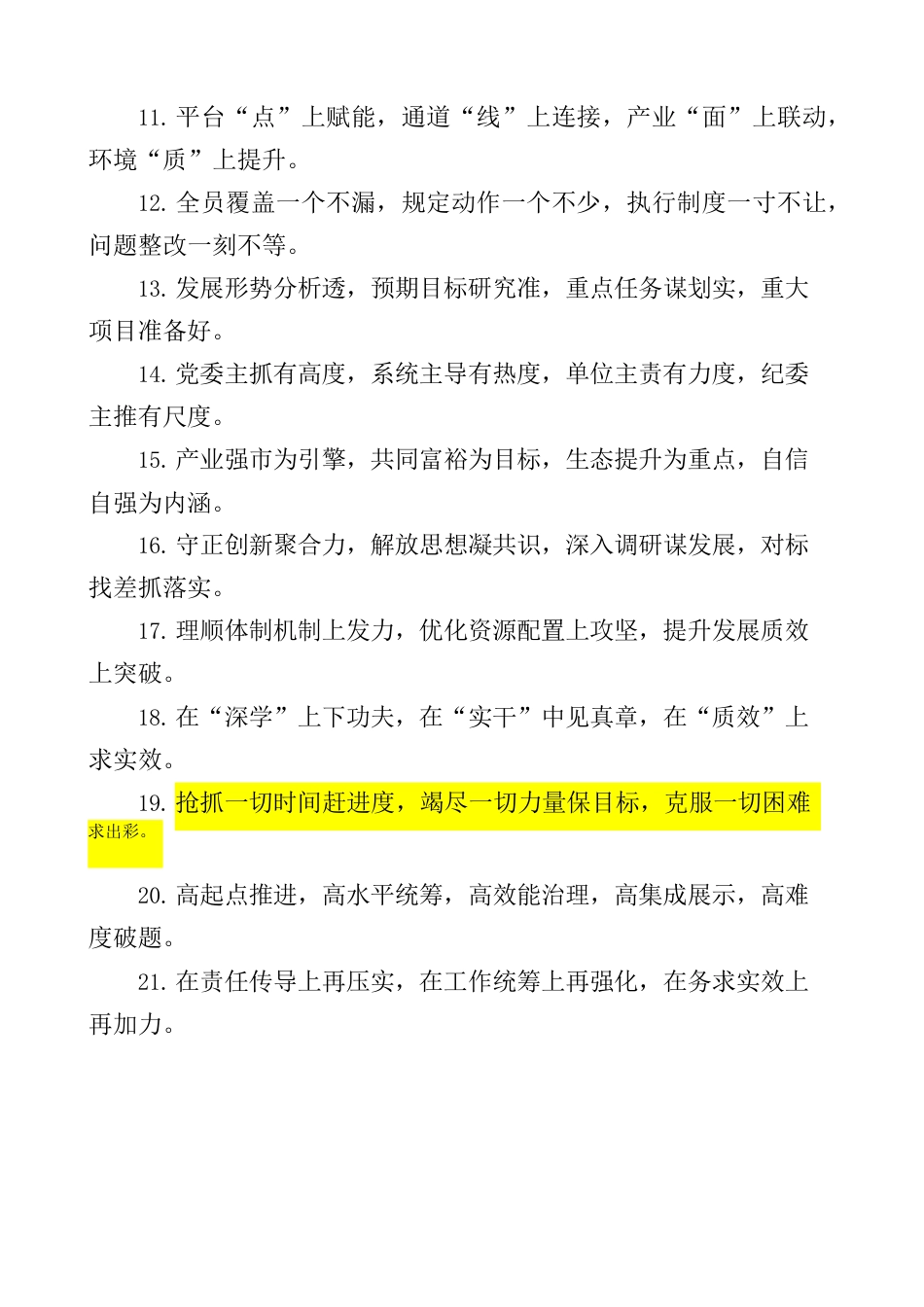 11. 平台“点”上赋能，通道“线”上连接，产业“面”上联动，环境“质”上提升。

12. 全员覆盖一个不漏，规定动作一个不少，执行制度一寸不让，问题整改一刻不等。

13. 发展形势分析透，预期目标研究准，重点任务谋划实，重大项目准备好。

14. 党委主抓有高度，系统主导有热度，单位主责有力度，纪委主推有尺度。

15. 产业强市为引擎，共同富裕为目标，生态提升为重点，自信自强为内涵。

16. 守正创新聚合力，解放思想凝共识，深入调研谋发展，对标找差抓落实。

17. 理顺体制机制上发力，优化资源配置上攻坚，提升发展质效上突破。

18. 在“深学”上下功夫，在“实干”中见真章，在“质效”上求实效。

19. 抢抓一切时间赶进度，竭尽一切力量保目标，克服一切困难求出彩。

20. 高起点推进，高水平统筹，高效能治理，高集成展示，高难度破题。

21. 在责任传导上再压实，在工作统筹上再强化，在务求实效上再加力。